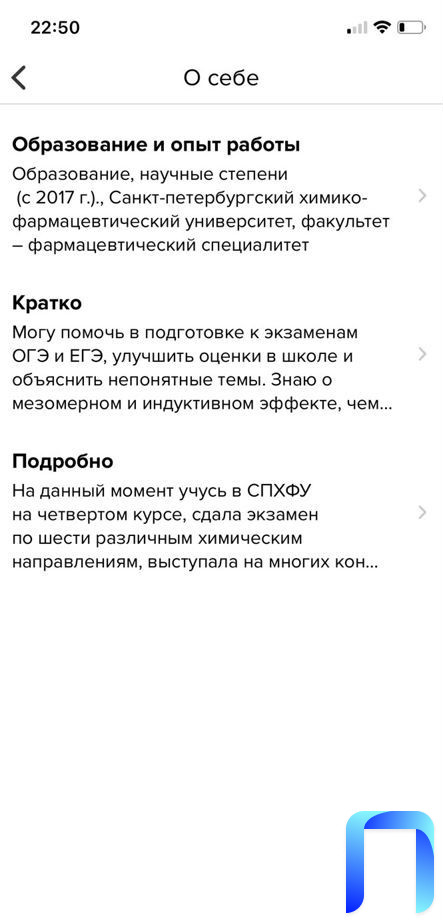 22:50

О себе

Образование и опыт работы
Образование, научные степени (с 2017 г.)., Санкт-петербургский химико-фармацевтический университет, факультет – фармацевтический специалитет

Кратко
Могу помочь в подготовке к экзаменам ОГЭ и ЕГЭ, улучшить оценки в школе и объяснить непонятные темы. Знаю о мезомерном и индуктивном эффекте, чем...

Подробно
На данный момент учусь в СПХФУ на четвертом курсе, сдала экзамен по шести различным химическим направлениям, выступала на многих кон...